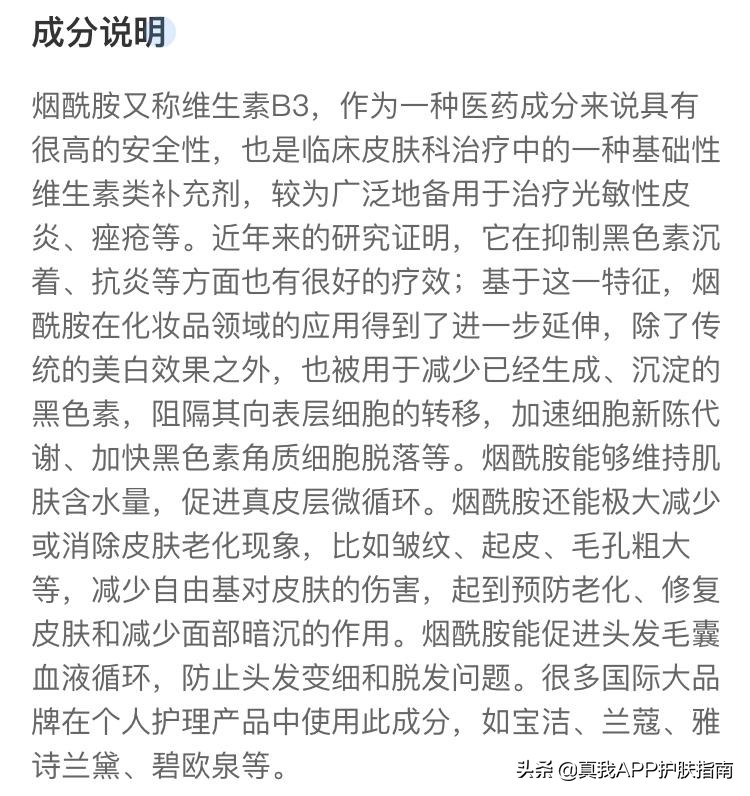 成分说明

烟酰胺又称维生素B3，作为一种医药成分来说具有很高的安全性，也是临床皮肤科治疗中的一种基础性维生素类补充剂，较为广泛地备用于治疗光敏性皮炎、痤疮等。近年来的研究证明，它在抑制黑色素沉着、抗炎等方面也有很好的疗效；基于这一特征，烟酰胺在化妆品领域的应用得到了进一步延伸，除了传统的美白效果之外，也被用于减少已经生成、沉淀的黑色素，阻隔其向表层细胞的转移，加速细胞新陈代谢、加快黑色素角质细胞脱落等。烟酰胺能够维持肌肤含水量，促进真皮层微循环。烟酰胺还能极大减少或消除皮肤老化现象，比如皱纹、起皮、毛孔粗大等，减少自由基对皮肤的伤害，起到预防老化、修复皮肤和减少面部暗沉的作用。烟酰胺能促进头发毛囊血液循环，防止头发变细和脱发问题。很多国际大品牌在个人护理产品中使用此成分，如宝洁、兰蔻、雅诗兰黛、碧欧泉等。

头条 @真我APP护肤指南